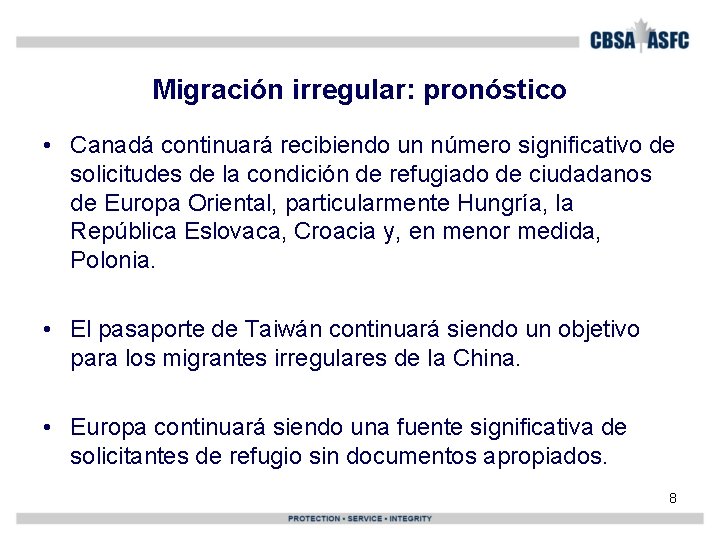 CBSA ASFC

Migración irregular: pronóstico

• Canadá continuará recibiendo un número significativo de solicitudes de la condición de refugiado de ciudadanos de Europa Oriental, particularmente Hungría, la República Eslovaca, Croacia y, en menor medida, Polonia.

• El pasaporte de Taiwán continuará siendo un objetivo para los migrantes irregulares de la China.

• Europa continuará siendo una fuente significativa de solicitantes de refugio sin documentos apropiados.

8

PROTECTION • SERVICE • INTEGRITY